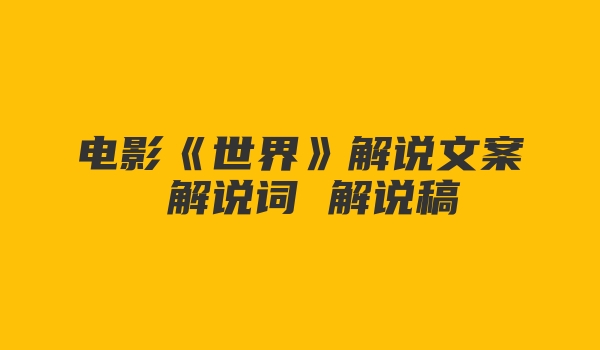 电影《世界》解说文案
解说词 解说稿